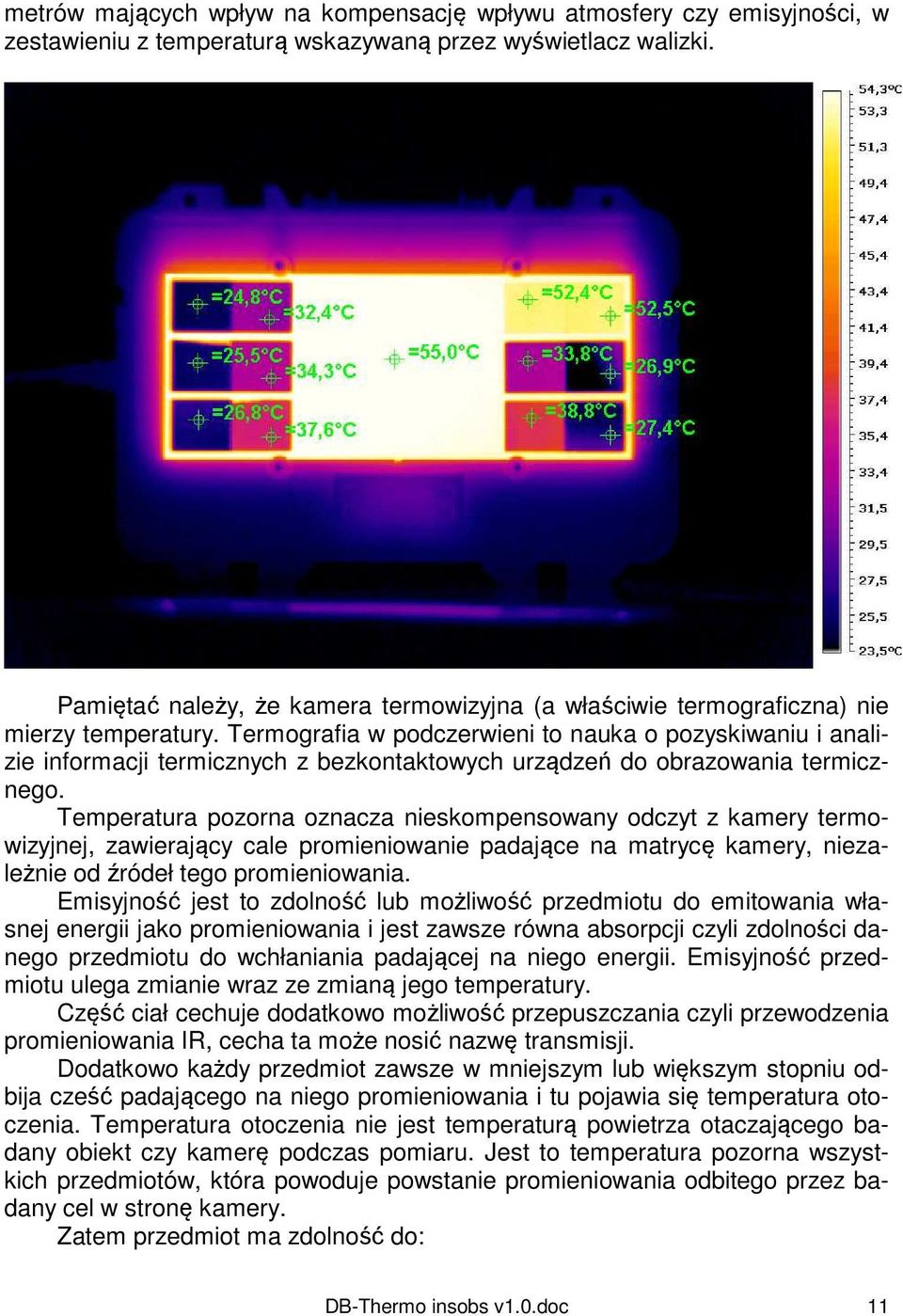 metrów mających wpływ na kompensację wpływu atmosfery czy emisyjności, w zestawieniu z temperaturą wskazywaną przez wyświetlacz walizki.

=24,8°C
=32,4°C
=25,5°C
=34,3°C
=26,8°C
=37,6°C
=55,0°C
=52,4°C
=52,5°C
=33,8°C
=26,9°C
=38,8°C
=27,4°C

54,3°C
53,3
51,3
49,4
47,4
45,4
43,4
41,4
39,4
37,4
35,4
33,4
31,5
29,5
27,5
25,5
23,5°C

Pamiętać należy, że kamera termowizyjna (a właściwie termograficzna) nie mierzy temperatury. Termografia w podczerwieni to nauka o pozyskiwaniu i analizie informacji termicznych z bezkontaktowych urządzeń do obrazowania termicznego.

Temperatura pozorna oznacza nieskompensowany odczyt z kamery termowizyjnej, zawierający cale promieniowanie padające na matrycę kamery, niezależnie od źródeł tego promieniowania.

Emisyjność jest to zdolność lub możliwość przedmiotu do emitowania własnej energii jako promieniowania i jest zawsze równa absorpcji czyli zdolności danego przedmiotu do wchłaniania padającej na niego energii. Emisyjność przedmiotu ulega zmianie wraz ze zmianą jego temperatury.

Część ciał cechuje dodatkowo możliwość przepuszczania czyli przewodzenia promieniowania IR, cecha ta może nosić nazwę transmisji.

Dodatkowo każdy przedmiot zawsze w mniejszym lub większym stopniu odbija cześć padającego na niego promieniowania i tu pojawia się temperatura otoczenia. Temperatura otoczenia nie jest temperaturą powietrza otaczającego badany obiekt czy kamerę podczas pomiaru. Jest to temperatura pozorna wszystkich przedmiotów, która powoduje powstanie promieniowania odbitego przez badany cel w stronę kamery.

Zatem przedmiot ma zdolność do:

DB-Thermo insobs v1.0.doc 11